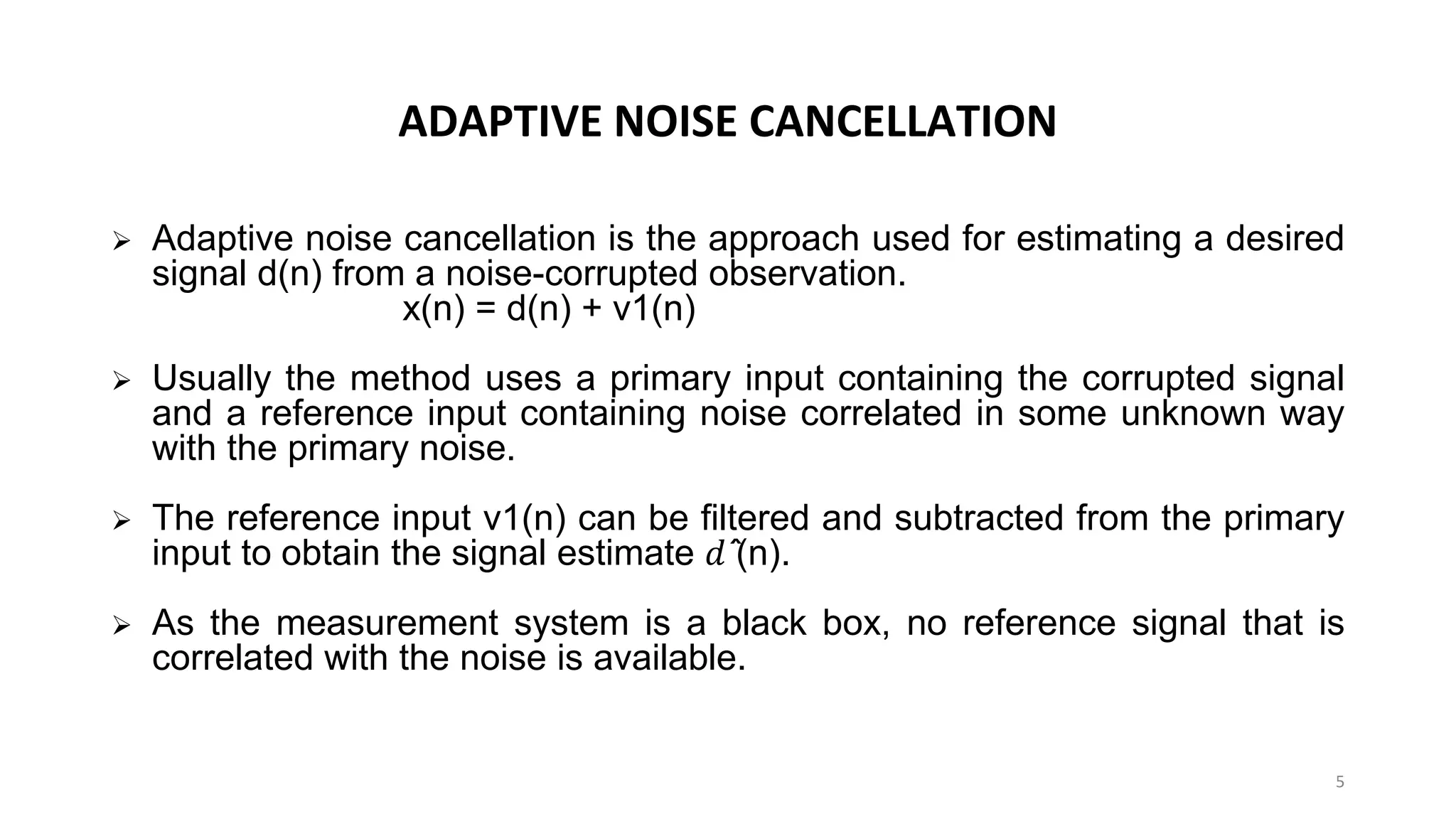 ADAPTIVE NOISE CANCELLATION

➢ Adaptive noise cancellation is the approach used for estimating a desired signal d(n) from a noise-corrupted observation.
x(n) = d(n) + v1(n)

➢ Usually the method uses a primary input containing the corrupted signal and a reference input containing noise correlated in some unknown way with the primary noise.

➢ The reference input v1(n) can be filtered and subtracted from the primary input to obtain the signal estimate $\tilde{d}$(n).

➢ As the measurement system is a black box, no reference signal that is correlated with the noise is available.

5